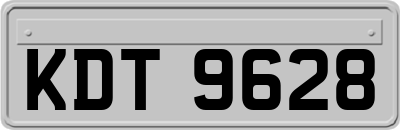 KDT 9628